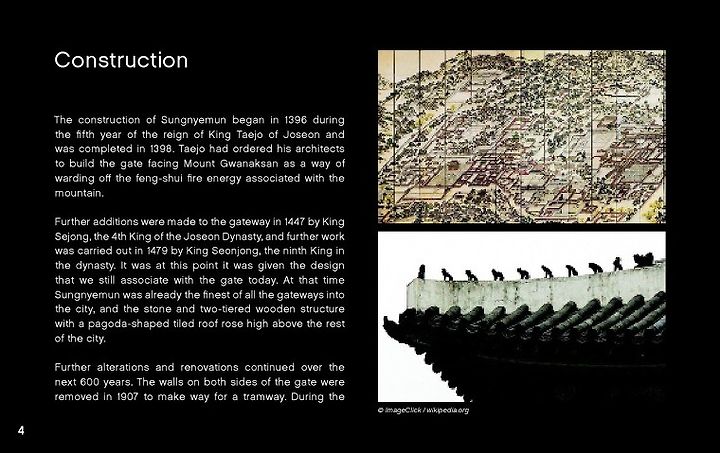 Construction

The construction of Sungnyemun began in 1396 during the fifth year of the reign of King Taejo of Joseon and was completed in 1398. Taejo had ordered his architects to build the gate facing Mount Gwanaksan as a way of warding off the feng-shui fire energy associated with the mountain.

Further additions were made to the gateway in 1447 by King Sejong, the 4th King of the Joseon Dynasty, and further work was carried out in 1479 by King Seonjong, the ninth King in the dynasty. It was at this point it was given the design that we still associate with the gate today. At that time Sungnyemun was already the finest of all the gateways into the city, and the stone and two-tiered wooden structure with a pagoda-shaped tiled roof rose high above the rest of the city.

Further alterations and renovations continued over the next 600 years. The walls on both sides of the gate were removed in 1907 to make way for a tramway. During the

© ImageClick / wikipedia.org

4